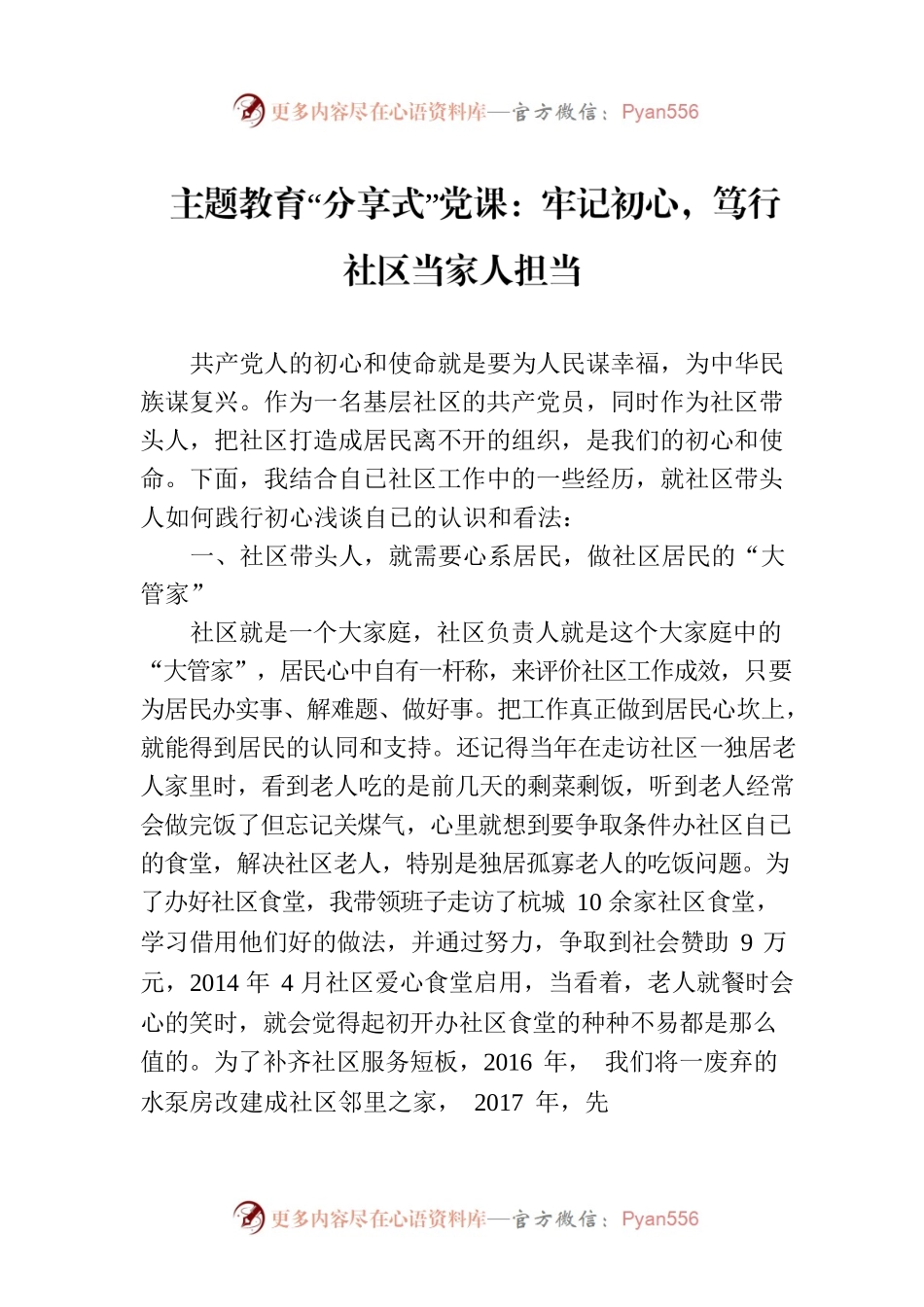 更多内容尽在心语资料库—官方微信：Pyan556

主题教育“分享式”党课：牢记初心，笃行社区当家人担当

共产党人的初心和使命就是要为人民谋幸福，为中华民族谋复兴。作为一名基层社区的共产党员，同时作为社区带头人，把社区打造成居民离不开的组织，是我们的初心和使命。下面，我结合自己社区工作中的一些经历，就社区带头人如何践行初心浅谈自己的认识和看法：

一、社区带头人，就需要心系居民，做社区居民的“大管家”

社区就是一个大家庭，社区负责人就是这个大家庭中的“大管家”，居民心中自有一杆称，来评价社区工作成效，只要为居民办实事、解难题、做好事。把工作真正做到居民心坎上，就能得到居民的认同和支持。还记得当年在走访社区一独居老人家里时，看到老人吃的是前几天的剩菜剩饭，听到老人经常会做完饭了但忘记关煤气，心里就想到要争取条件办社区自己的食堂，解决社区老人，特别是独居孤寡老人的吃饭问题。为了办好社区食堂，我带领班子走访了杭城 10 余家社区食堂，学习借用他们好的做法，并通过努力，争取到社会赞助 9 万元，2014 年 4 月社区爱心食堂启用，当看着，老人就餐时会心的笑时，就会觉得起初开办社区食堂的种种不易都是那么值的。为了补齐社区服务短板，2016 年， 我们将一废弃的水泵房改建成社区邻里之家， 2017 年，先

更多内容尽在心语资料库—官方微信：Pyan556